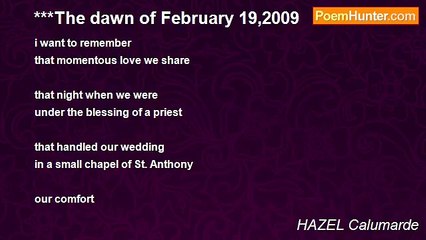 ***The dawn of February 19,2009

PoemHunter.com

i want to remember
that momentous love we share

that night when we were
under the blessing of a priest

that handled our wedding
in a small chapel of St. Anthony

our comfort

HAZEL Calumarde